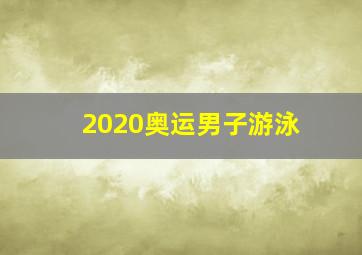 2020奥运男子游泳